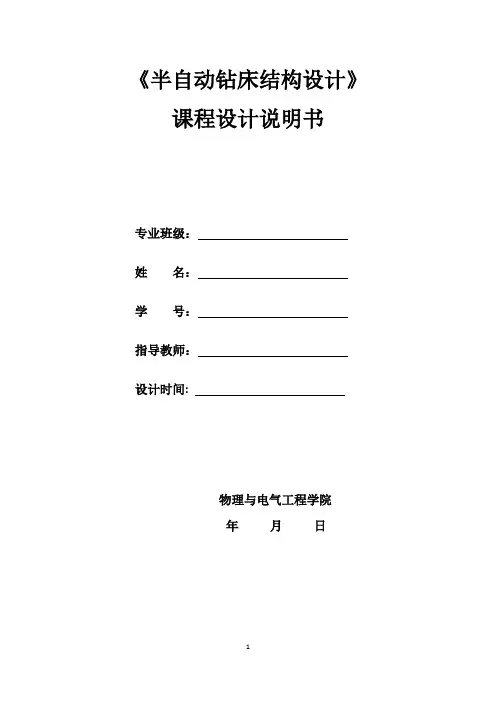 《半自动钻床结构设计》
课程设计说明书

专业班级：

姓　　名：

学　　号：

指导教师：

设计时间:

物理与电气工程学院
年　　月　　日

1